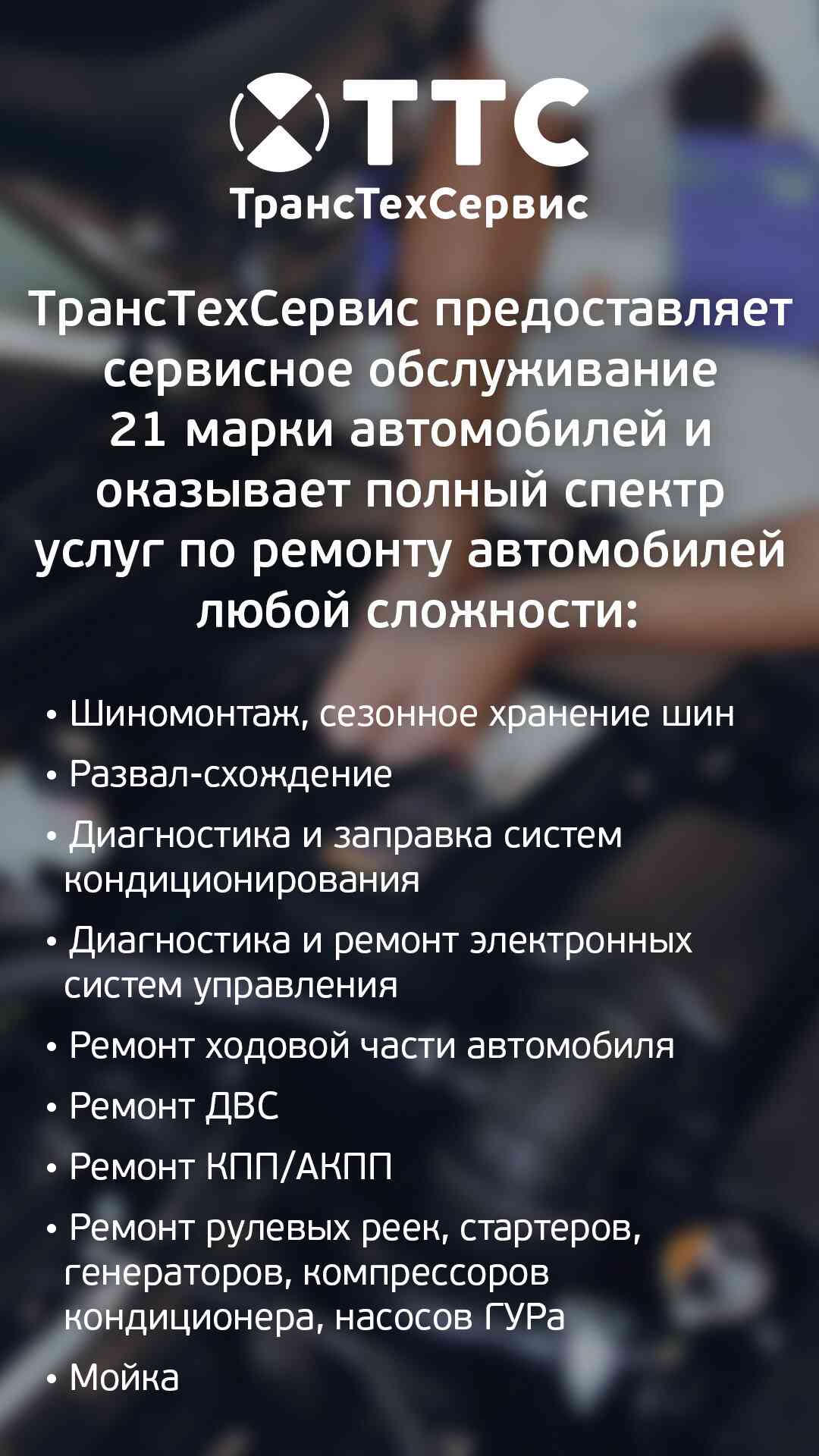 ТТС
ТрансТехСервис

ТрансТехСервис предоставляет сервисное обслуживание 21 марки автомобилей и оказывает полный спектр услуг по ремонту автомобилей любой сложности:

• Шиномонтаж, сезонное хранение шин
• Развал-схождение
• Диагностика и заправка систем кондиционирования
• Диагностика и ремонт электронных систем управления
• Ремонт ходовой части автомобиля
• Ремонт ДВС
• Ремонт КПП/АКПП
• Ремонт рулевых реек, стартеров, генераторов, компрессоров кондиционера, насосов ГУРа
• Мойка